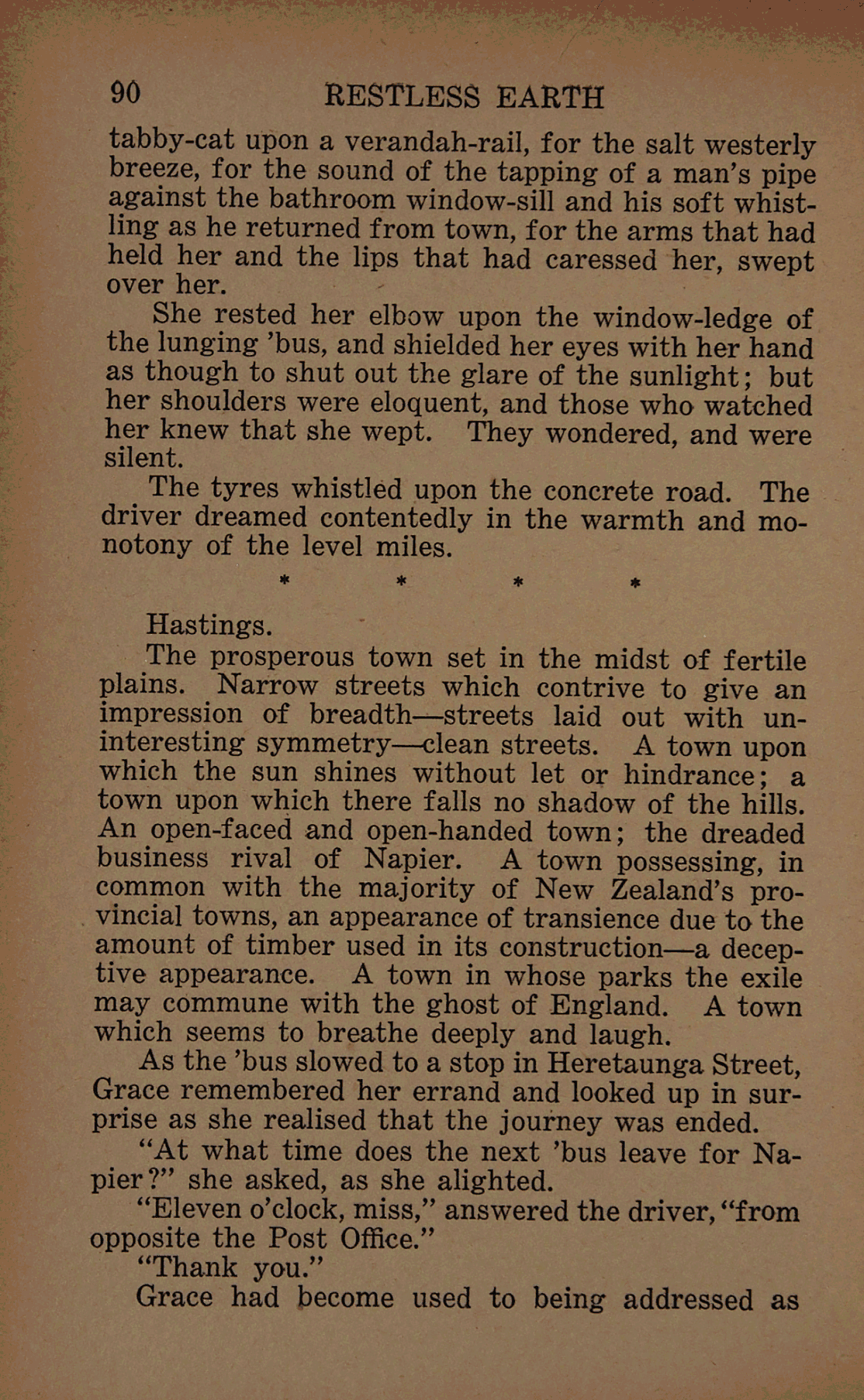 90 RESTLESS EARTH

tabby-cat upon a verandah-rail, for the salt westerly breeze, for the sound of the tapping of a man's pipe against the bathroom window-sill and his soft whistling as he returned from town, for the arms that had held her and the lips that had caressed her, swept over her.

She rested her elbow upon the window-ledge of the lunging 'bus, and shielded her eyes with her hand as though to shut out the glare of the sunlight; but her shoulders were eloquent, and those who watched her knew that she wept. They wondered, and were silent.

The tyres whistled upon the concrete road. The driver dreamed contentedly in the warmth and monotony of the level miles.

* * * *

Hastings.

The prosperous town set in the midst of fertile plains. Narrow streets which contrive to give an impression of breadth—streets laid out with uninteresting symmetry—clean streets. A town upon which the sun shines without let or hindrance; a town upon which there falls no shadow of the hills. An open-faced and open-handed town; the dreaded business rival of Napier. A town possessing, in common with the majority of New Zealand's provincial towns, an appearance of transience due to the amount of timber used in its construction—a deceptive appearance. A town in whose parks the exile may commune with the ghost of England. A town which seems to breathe deeply and laugh.

As the 'bus slowed to a stop in Heretaunga Street, Grace remembered her errand and looked up in surprise as she realised that the journey was ended.

"At what time does the next 'bus leave for Napier?" she asked, as she alighted.

"Eleven o'clock, miss," answered the driver, "from opposite the Post Office."

"Thank you."

Grace had become used to being addressed as